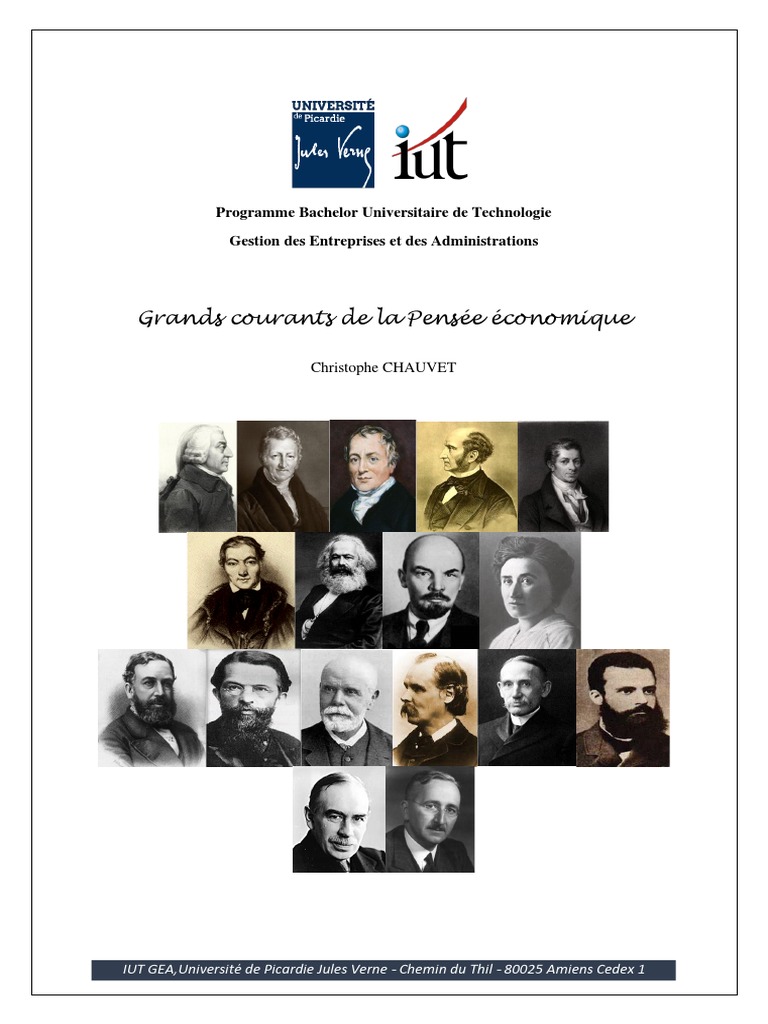 UNIVERSITÉ
de Picardie
Jules Verne

iut

Programme Bachelor Universitaire de Technologie

Gestion des Entreprises et des Administrations

Grands courants de la Pensée économique

Christophe CHAUVET

IUT GEA,Université de Picardie Jules Verne - Chemin du Thil - 80025 Amiens Cedex 1